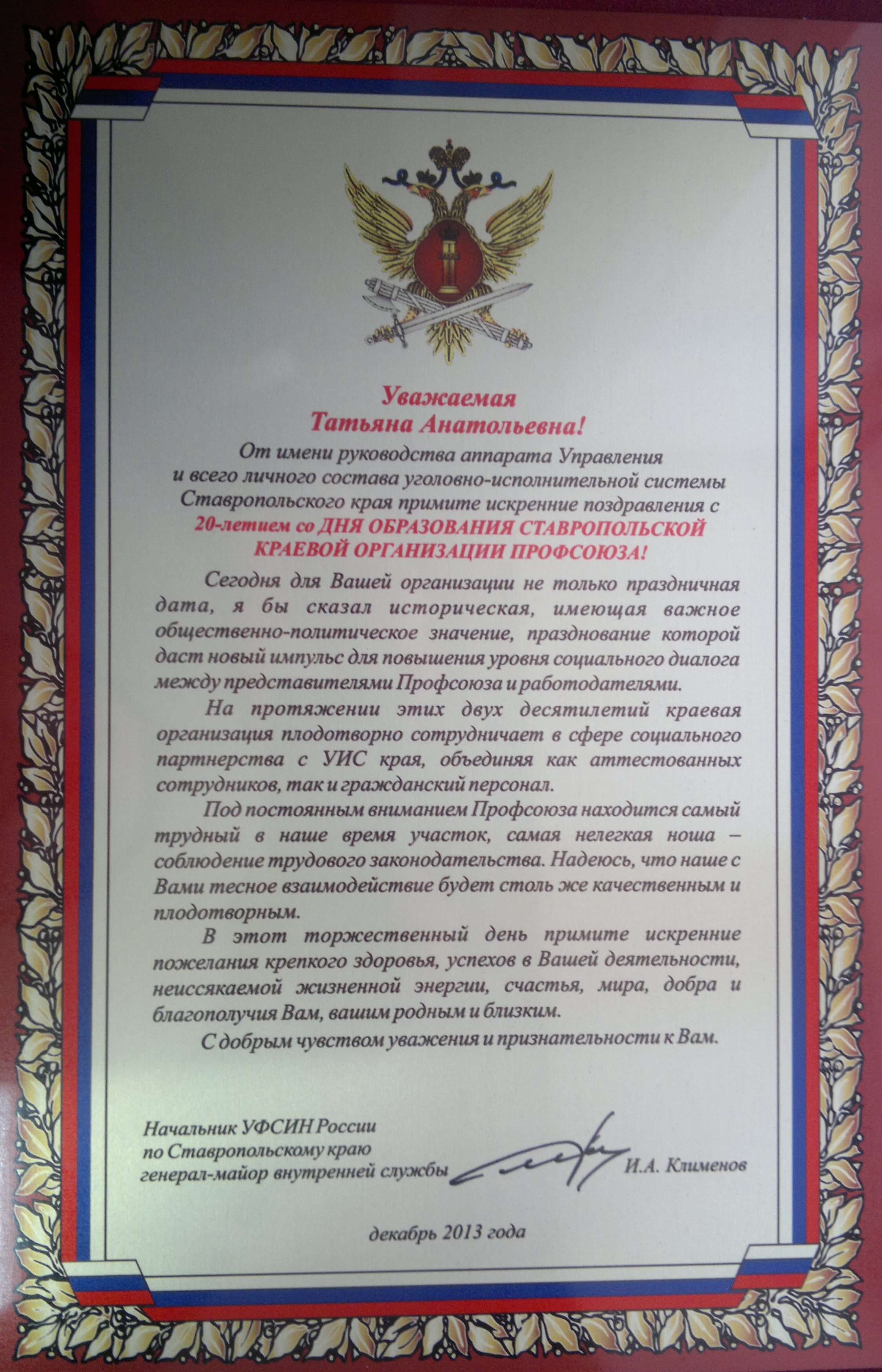 Уважаемая
Татьяна Анатольевна!

От имени руководства аппарата Управления и всего личного состава уголовно-исполнительной системы Ставропольского края примите искренние поздравления с 20-летием со ДНЯ ОБРАЗОВАНИЯ СТАВРОПОЛЬСКОЙ КРАЕВОЙ ОРГАНИЗАЦИИ ПРОФСОЮЗА!

Сегодня для Вашей организации не только праздничная дата, я бы сказал историческая, имеющая важное общественно-политическое значение, празднование которой даст новый импульс для повышения уровня социального диалога между представителями Профсоюза и работодателями.

На протяжении этих двух десятилетий краевая организация плодотворно сотрудничает в сфере социального партнерства с УИС края, объединяя как аттестованных сотрудников, так и гражданский персонал.

Под постоянным вниманием Профсоюза находится самый трудный в наше время участок, самая нелегкая ноша – соблюдение трудового законодательства. Надеюсь, что наше с Вами тесное взаимодействие будет столь же качественным и плодотворным.

В этот торжественный день примите искренние пожелания крепкого здоровья, успехов в Вашей деятельности, неиссякаемой жизненной энергии, счастья, мира, добра и благополучия Вам, вашим родным и близким.

С добрым чувством уважения и признательности к Вам.

Начальник УФСИН России
по Ставропольскому краю
генерал-майор внутренней службы И.А. Клименов

декабрь 2013 года